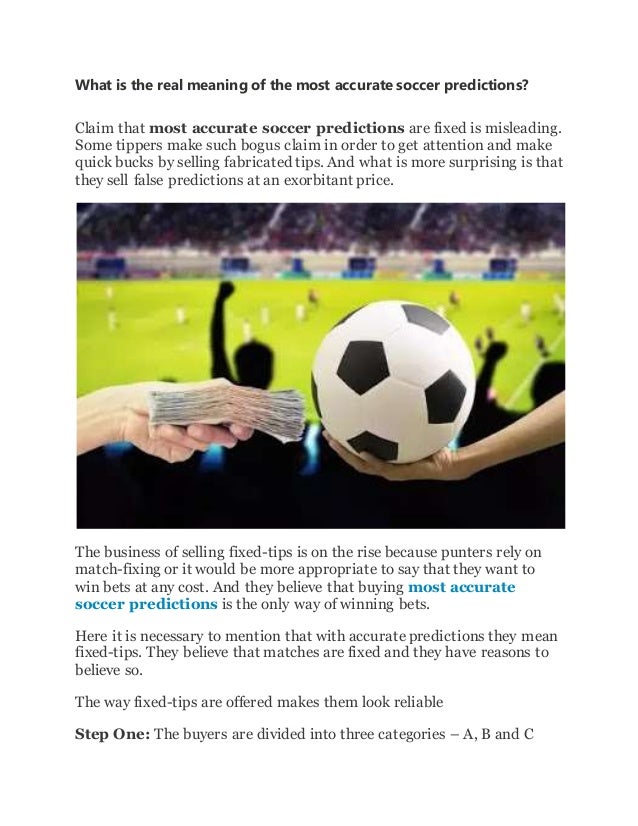 What is the real meaning of the most accurate soccer predictions?

Claim that most accurate soccer predictions are fixed is misleading. Some tippers make such bogus claim in order to get attention and make quick bucks by selling fabricated tips. And what is more surprising is that they sell false predictions at an exorbitant price.

The business of selling fixed-tips is on the rise because punters rely on match-fixing or it would be more appropriate to say that they want to win bets at any cost. And they believe that buying most accurate soccer predictions is the only way of winning bets.

Here it is necessary to mention that with accurate predictions they mean fixed-tips. They believe that matches are fixed and they have reasons to believe so.

The way fixed-tips are offered makes them look reliable

Step One: The buyers are divided into three categories – A, B and C